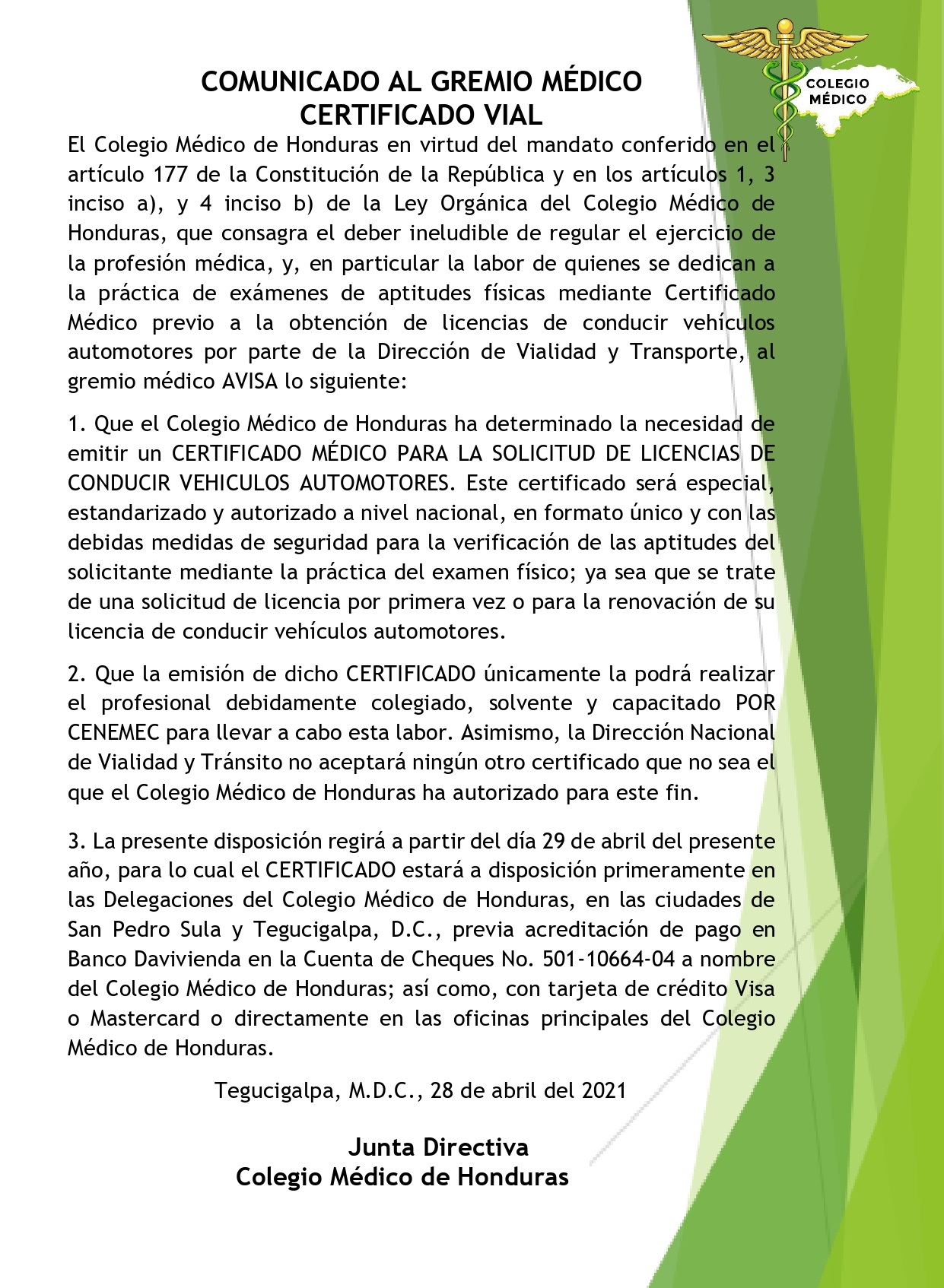 COLEGIO MÉDICO

COMUNICADO AL GREMIO MÉDICO
CERTIFICADO VIAL

El Colegio Médico de Honduras en virtud del mandato conferido en el artículo 177 de la Constitución de la República y en los artículos 1, 3 inciso a), y 4 inciso b) de la Ley Orgánica del Colegio Médico de Honduras, que consagra el deber ineludible de regular el ejercicio de la profesión médica, y, en particular la labor de quienes se dedican a la práctica de exámenes de aptitudes físicas mediante Certificado Médico previo a la obtención de licencias de conducir vehículos automotores por parte de la Dirección de Vialidad y Transporte, al gremio médico AVISA lo siguiente:

1. Que el Colegio Médico de Honduras ha determinado la necesidad de emitir un CERTIFICADO MÉDICO PARA LA SOLICITUD DE LICENCIAS DE CONDUCIR VEHICULOS AUTOMOTORES. Este certificado será especial, estandarizado y autorizado a nivel nacional, en formato único y con las debidas medidas de seguridad para la verificación de las aptitudes del solicitante mediante la práctica del examen físico; ya sea que se trate de una solicitud de licencia por primera vez o para la renovación de su licencia de conducir vehículos automotores.

2. Que la emisión de dicho CERTIFICADO únicamente la podrá realizar el profesional debidamente colegiado, solvente y capacitado POR CENEMEC para llevar a cabo esta labor. Asimismo, la Dirección Nacional de Vialidad y Tránsito no aceptará ningún otro certificado que no sea el que el Colegio Médico de Honduras ha autorizado para este fin.

3. La presente disposición regirá a partir del día 29 de abril del presente año, para lo cual el CERTIFICADO estará a disposición primeramente en las Delegaciones del Colegio Médico de Honduras, en las ciudades de San Pedro Sula y Tegucigalpa, D.C., previa acreditación de pago en Banco Davivienda en la Cuenta de Cheques No. 501-10664-04 a nombre del Colegio Médico de Honduras; así como, con tarjeta de crédito Visa o Mastercard o directamente en las oficinas principales del Colegio Médico de Honduras.

Tegucigalpa, M.D.C., 28 de abril del 2021

Junta Directiva
Colegio Médico de Honduras